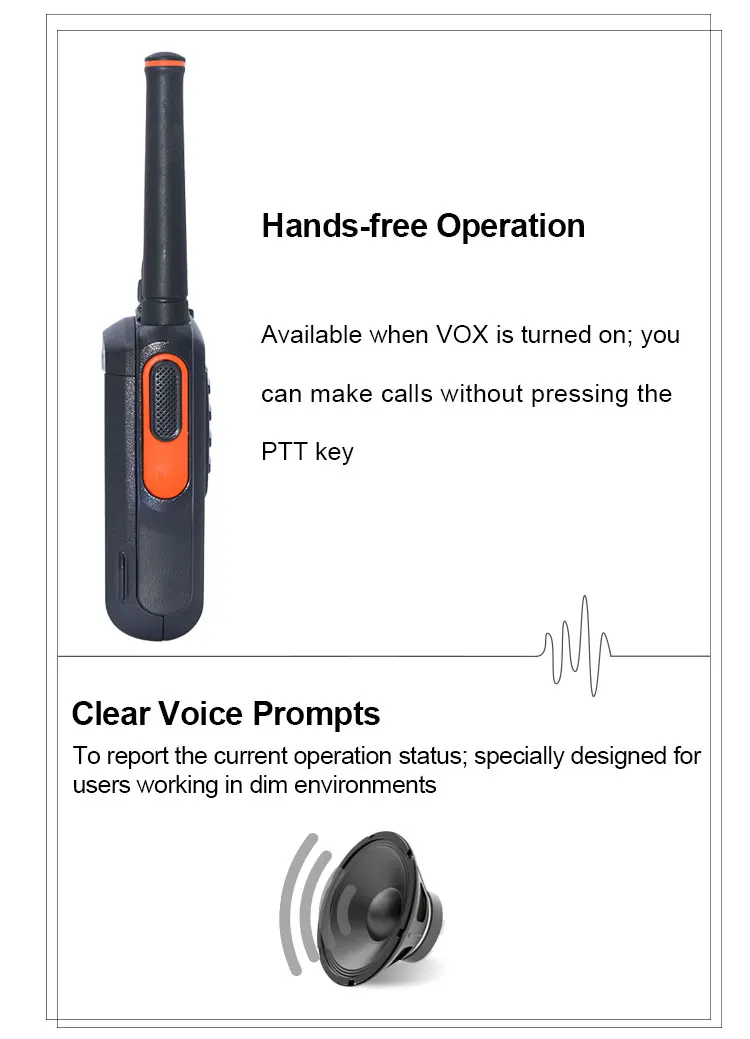 Hands-free Operation

Available when VOX is turned on; you can make calls without pressing the PTT key

Clear Voice Prompts

To report the current operation status; specially designed for users working in dim environments